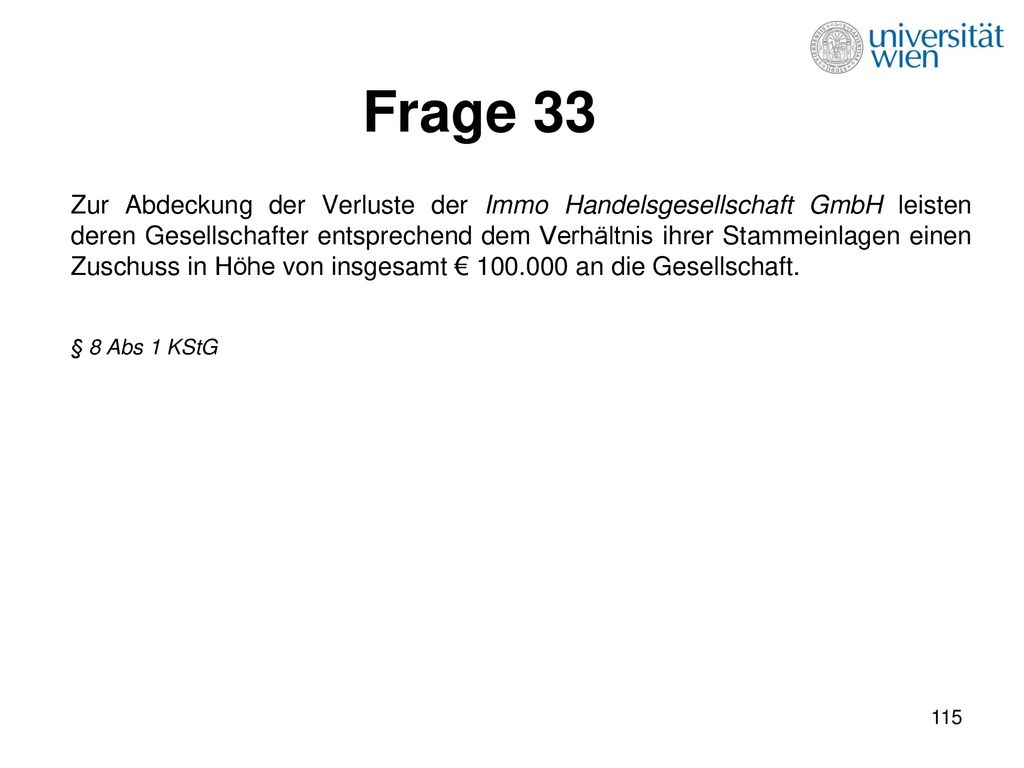 universität wien

Frage 33

Zur Abdeckung der Verluste der Immo Handelsgesellschaft GmbH leisten deren Gesellschafter entsprechend dem Verhältnis ihrer Stammeinlagen einen Zuschuss in Höhe von insgesamt € 100.000 an die Gesellschaft.

§ 8 Abs 1 KStG

115